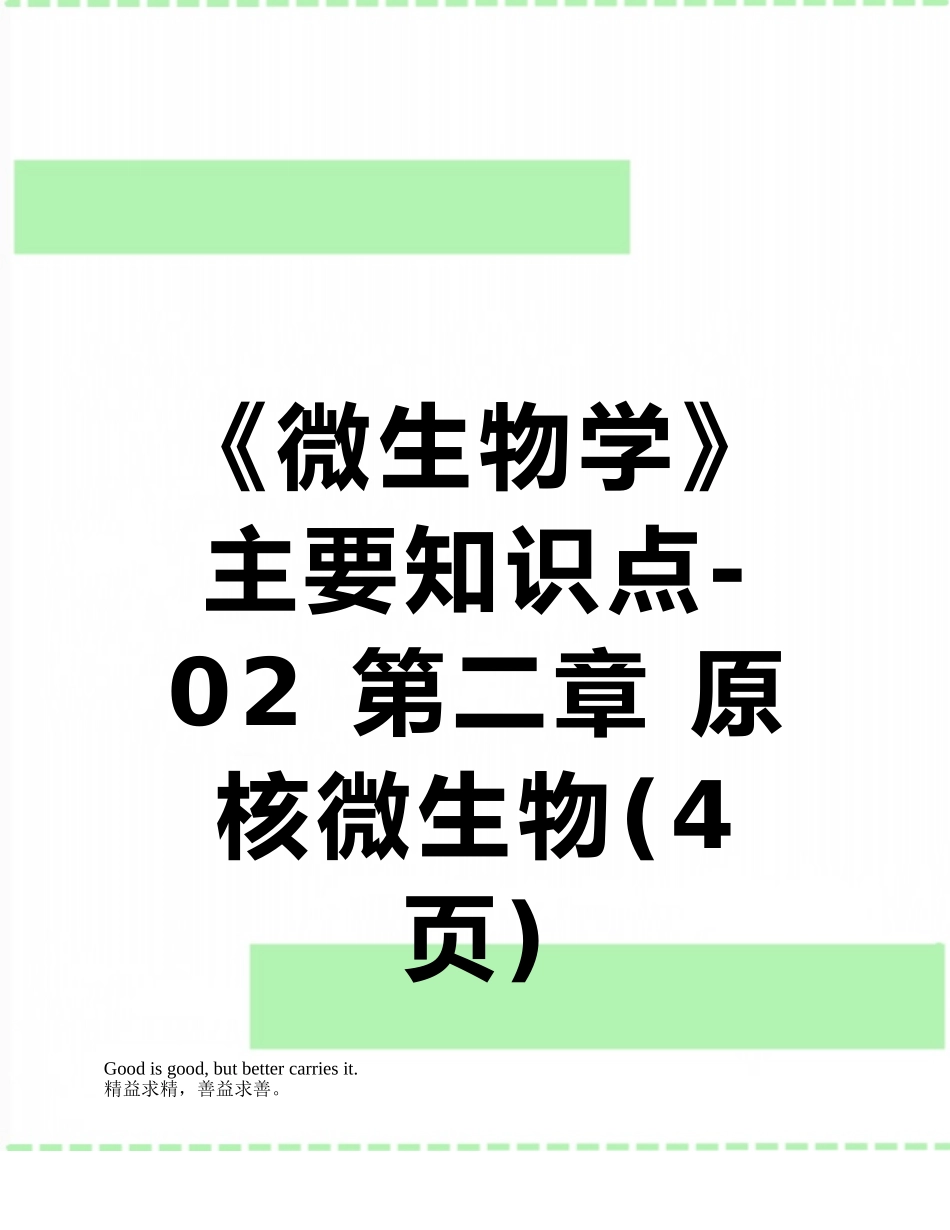 《微生物学》主要知识点-02 第二章 原核微生物(4页)

Good is good, but better carries it.
精益求精，善益求善。